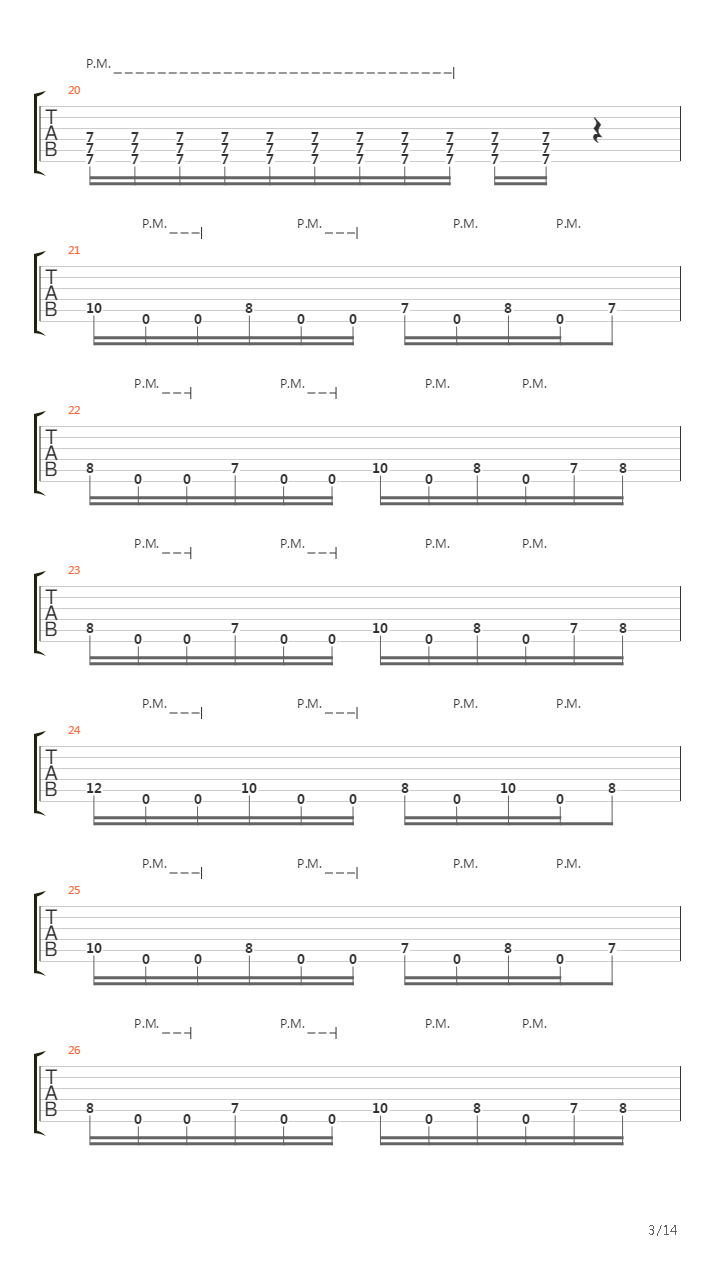 P.M.

20

T
A
B

7 7 7 7 7 7 7 7 7 7 7
7 7 7 7 7 7 7 7 7 7 7
7 7 7 7 7 7 7 7 7 7 7

P.M. P.M. P.M. P.M.

21

T
A
B

10 0 0 8 0 0 7 0 8 0 7

P.M. P.M. P.M. P.M.

22

T
A
B

8 0 0 7 0 0 10 0 8 0 7 8

P.M. P.M. P.M. P.M.

23

T
A
B

8 0 0 7 0 0 10 0 8 0 7 8

P.M. P.M. P.M. P.M.

24

T
A
B

12 0 0 10 0 0 8 0 10 0 8

P.M. P.M. P.M. P.M.

25

T
A
B

10 0 0 8 0 0 7 0 8 0 7

P.M. P.M. P.M. P.M.

26

T
A
B

8 0 0 7 0 0 10 0 8 0 7 8

3/14